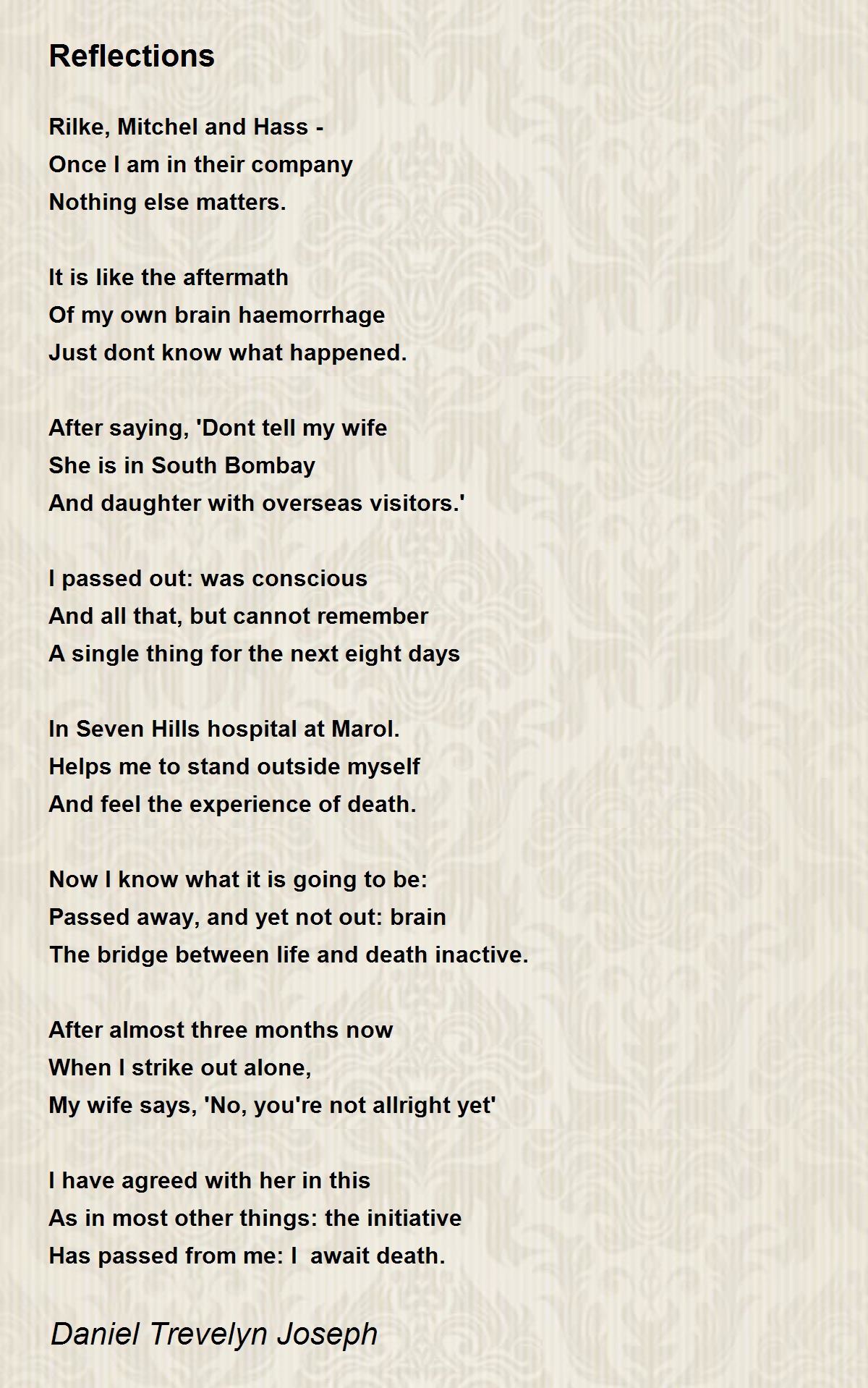 Reflections

Rilke, Mitchel and Hass -
Once I am in their company
Nothing else matters.

It is like the aftermath
Of my own brain haemorrhage
Just dont know what happened.

After saying, 'Dont tell my wife
She is in South Bombay
And daughter with overseas visitors.'

I passed out: was conscious
And all that, but cannot remember
A single thing for the next eight days

In Seven Hills hospital at Marol.
Helps me to stand outside myself
And feel the experience of death.

Now I know what it is going to be:
Passed away, and yet not out: brain
The bridge between life and death inactive.

After almost three months now
When I strike out alone,
My wife says, 'No, you're not allright yet'

I have agreed with her in this
As in most other things: the initiative
Has passed from me: I  await death.

Daniel Trevelyn Joseph